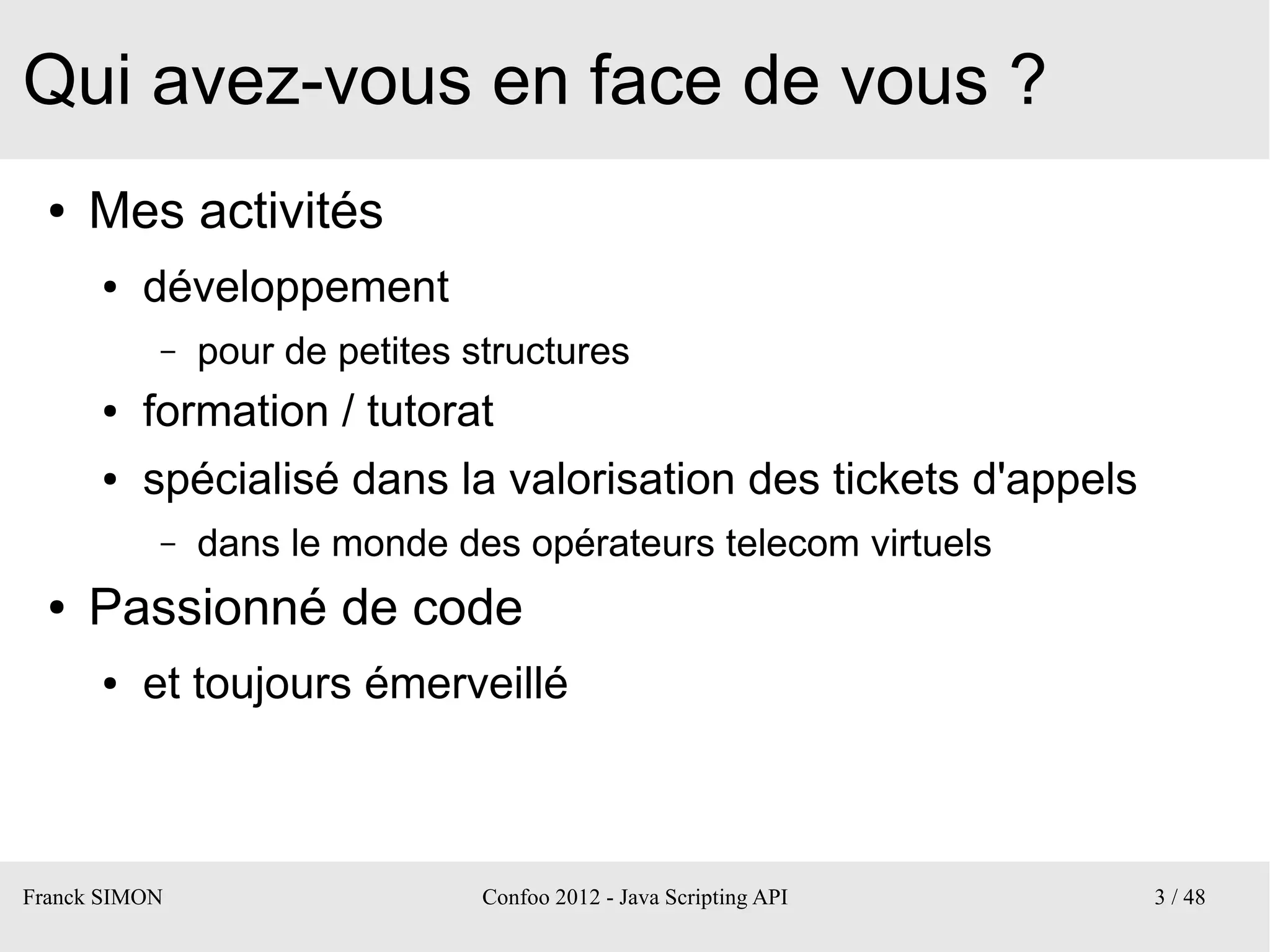 Qui avez-vous en face de vous ?

• Mes activités

• développement

– pour de petites structures

• formation / tutorat

• spécialisé dans la valorisation des tickets d'appels

– dans le monde des opérateurs telecom virtuels

• Passionné de code

• et toujours émerveillé

Franck SIMON

Confoo 2012 - Java Scripting API

3 / 48